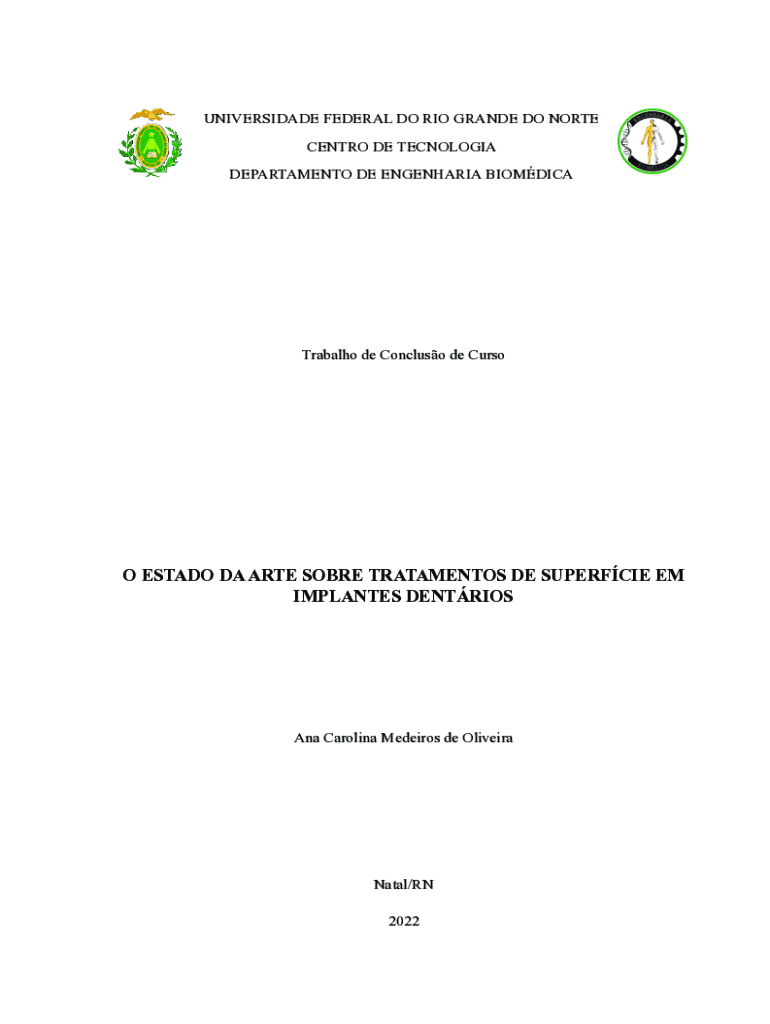 UNIVERSIDADE FEDERAL DO RIO GRANDE DO NORTE
CENTRO DE TECNOLOGIA
DEPARTAMENTO DE ENGENHARIA BIOMÉDICA

Trabalho de Conclusão de Curso

O ESTADO DA ARTE SOBRE TRATAMENTOS DE SUPERFÍCIE EM IMPLANTES DENTÁRIOS

Ana Carolina Medeiros de Oliveira

Natal/RN

2022